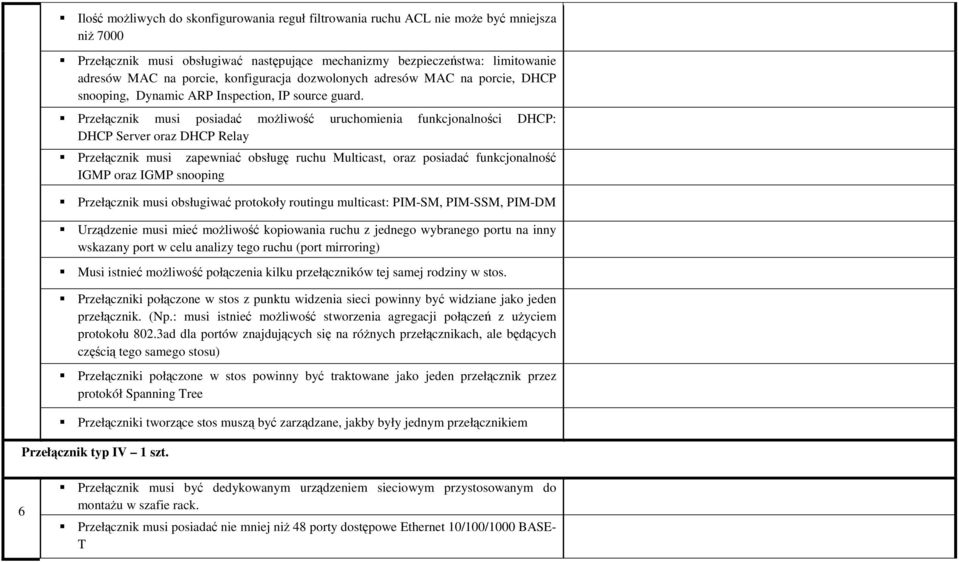 ▪ Ilość możliwych do skonfigurowania reguł filtrowania ruchu ACL nie może być mniejsza niż 7000

▪ Przełącznik musi obsługiwać następujące mechanizmy bezpieczeństwa: limitowanie adresów MAC na porcie, konfiguracja dozwolonych adresów MAC na porcie, DHCP snooping, Dynamic ARP Inspection, IP source guard.

▪ Przełącznik musi posiadać możliwość uruchomienia funkcjonalności DHCP: DHCP Server oraz DHCP Relay

▪ Przełącznik musi zapewniać obsługę ruchu Multicast, oraz posiadać funkcjonalność IGMP oraz IGMP snooping

▪ Przełącznik musi obsługiwać protokoły routingu multicast: PIM-SM, PIM-SSM, PIM-DM

▪ Urządzenie musi mieć możliwość kopiowania ruchu z jednego wybranego portu na inny wskazany port w celu analizy tego ruchu (port mirroring)

▪ Musi istnieć możliwość połączenia kilku przełączników tej samej rodziny w stos.

▪ Przełączniki połączone w stos z punktu widzenia sieci powinny być widziane jako jeden przełącznik. (Np.: musi istnieć możliwość stworzenia agregacji połączeń z użyciem protokołu 802.3ad dla portów znajdujących się na różnych przełącznikach, ale będących częścią tego samego stosu)

▪ Przełączniki połączone w stos powinny być traktowane jako jeden przełącznik przez protokół Spanning Tree

▪ Przełączniki tworzące stos muszą być zarządzane, jakby były jednym przełącznikiem

Przełącznik typ IV – 1 szt.

6

▪ Przełącznik musi być dedykowanym urządzeniem sieciowym przystosowanym do montażu w szafie rack.

▪ Przełącznik musi posiadać nie mniej niż 48 porty dostępowe Ethernet 10/100/1000 BASE-T